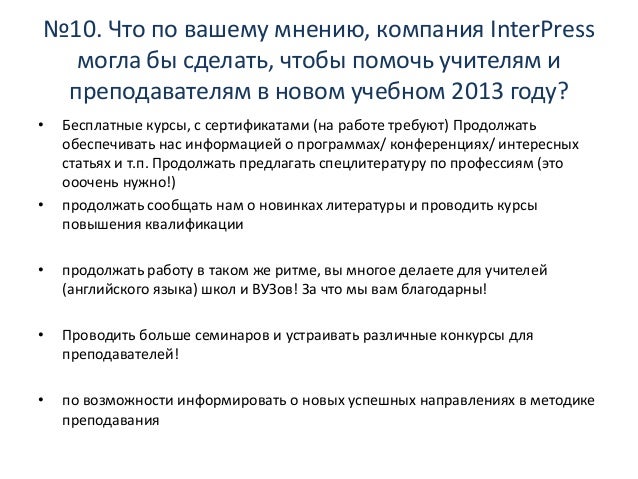 №10. Что по вашему мнению, компания InterPress могла бы сделать, чтобы помочь учителям и преподавателям в новом учебном 2013 году?

• Бесплатные курсы, с сертификатами (на работе требуют) Продолжать обеспечивать нас информацией о программах/ конференциях/ интересных статьях и т.п. Продолжать предлагать спецлитературу по профессиям (это ооочень нужно!)

• продолжать сообщать нам о новинках литературы и проводить курсы повышения квалификации

• продолжать работу в таком же ритме, вы многое делаете для учителей (английского языка) школ и ВУЗов! За что мы вам благодарны!

• Проводить больше семинаров и устраивать различные конкурсы для преподавателей!

• по возможности информировать о новых успешных направлениях в методике преподавания